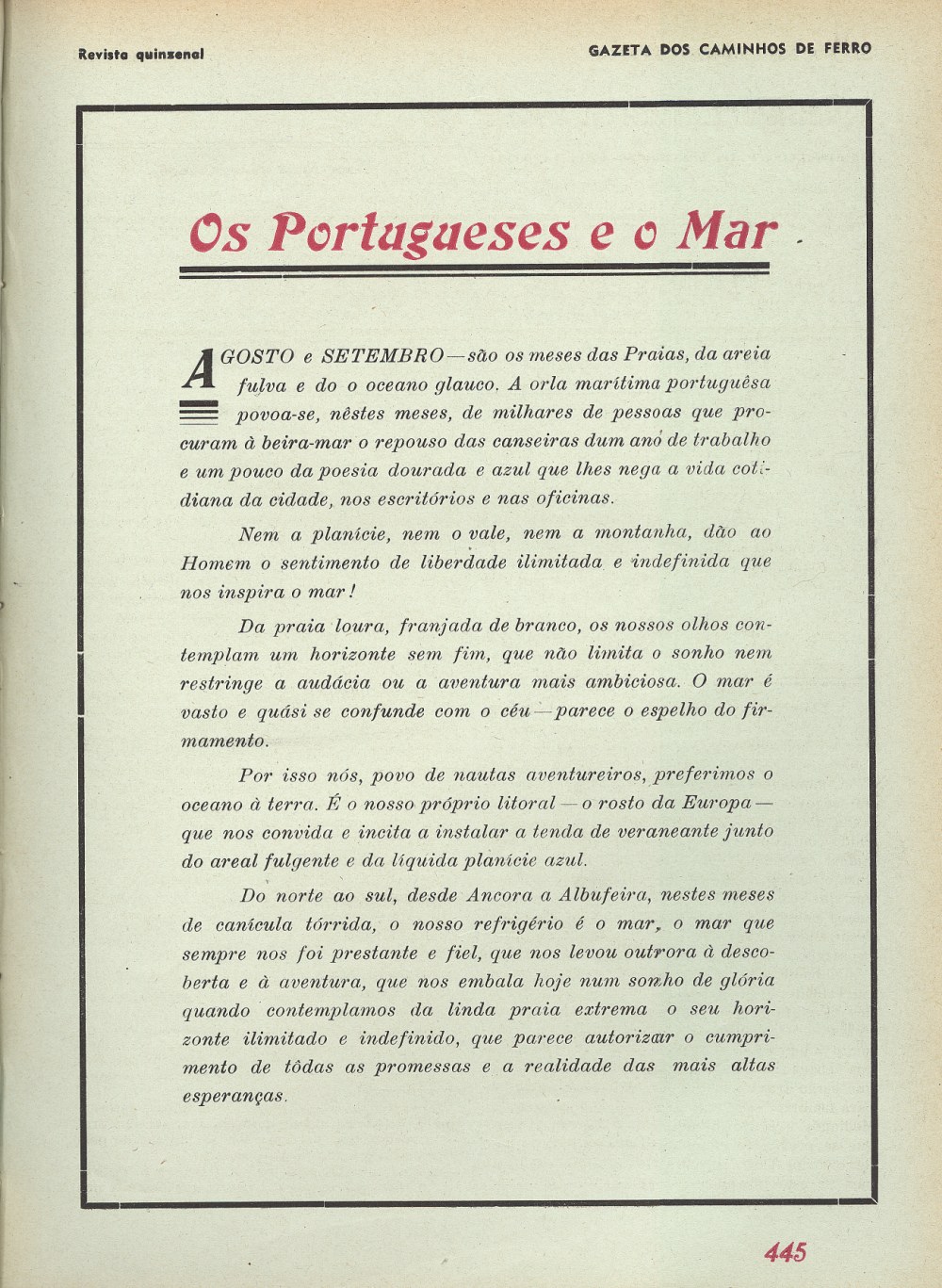 Revista quinzenal

GAZETA DOS CAMINHOS DE FERRO

Os Portugueses e o Mar

AGOSTO e SETEMBRO — são os meses das Praias, da areia fulva e do o oceano glauco. A orla marítima portuguêsa povoa-se, nêstes meses, de milhares de pessoas que procuram à beira-mar o repouso das canseiras dum ano de trabalho e um pouco da poesia dourada e azul que lhes nega a vida cotidiana da cidade, nos escritórios e nas oficinas.

Nem a planície, nem o vale, nem a montanha, dão ao Homem o sentimento de liberdade ilimitada e indefinida que nos inspira o mar!

Da praia loura, franjada de branco, os nossos olhos contemplam um horizonte sem fim, que não limita o sonho nem restringe a audácia ou a aventura mais ambiciosa. O mar é vasto e quási se confunde com o céu — parece o espelho do firmamento.

Por isso nós, povo de nautas aventureiros, preferimos o oceano à terra. É o nosso próprio litoral — o rosto da Europa — que nos convida e incita a instalar a tenda de veraneante junto do areal fulgente e da líquida planície azul.

Do norte ao sul, desde Ancora a Albufeira, nestes meses de canícula tórrida, o nosso refrigério é o mar, o mar que sempre nos foi prestante e fiel, que nos levou outrora à descoberta e à aventura, que nos embala hoje num sonho de glória quando contemplamos da linda praia extrema o seu horizonte ilimitado e indefinido, que parece autorizar o cumprimento de tôdas as promessas e a realidade das mais altas esperanças.

445